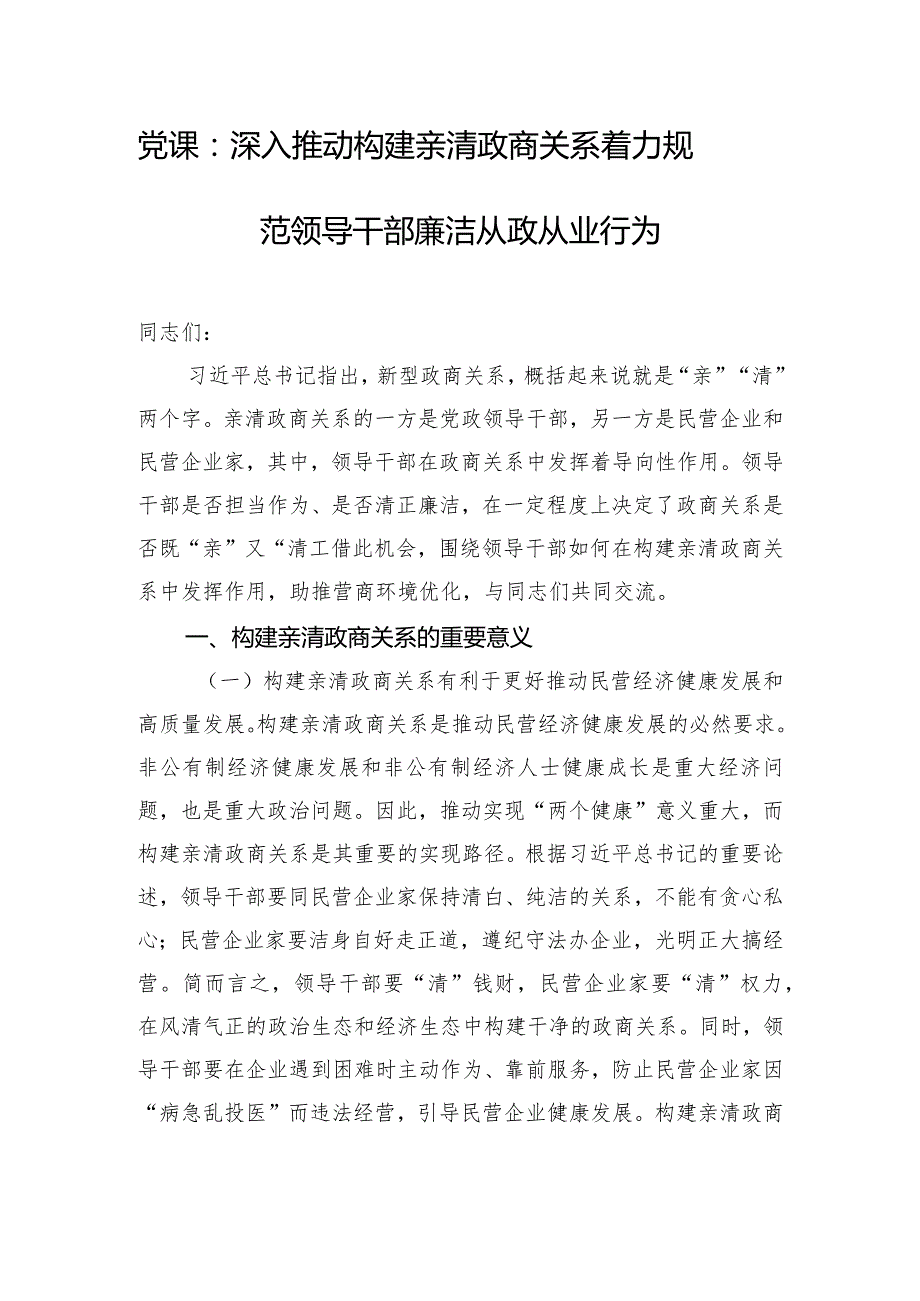 党课：深入推动构建亲清政商关系着力规范领导干部廉洁从政从业行为

同志们：

习近平总书记指出，新型政商关系，概括起来说就是“亲”“清”两个字。亲清政商关系的一方是党政领导干部，另一方是民营企业和民营企业家，其中，领导干部在政商关系中发挥着导向性作用。领导干部是否担当作为、是否清正廉洁，在一定程度上决定了政商关系是否既“亲”又“清工借此机会，围绕领导干部如何在构建亲清政商关系中发挥作用，助推营商环境优化，与同志们共同交流。

一、构建亲清政商关系的重要意义

（一）构建亲清政商关系有利于更好推动民营经济健康发展和高质量发展。构建亲清政商关系是推动民营经济健康发展的必然要求。非公有制经济健康发展和非公有制经济人士健康成长是重大经济问题，也是重大政治问题。因此，推动实现“两个健康”意义重大，而构建亲清政商关系是其重要的实现路径。根据习近平总书记的重要论述，领导干部要同民营企业家保持清白、纯洁的关系，不能有贪心私心；民营企业家要洁身自好走正道，遵纪守法办企业，光明正大搞经营。简而言之，领导干部要“清”钱财，民营企业家要“清”权力，在风清气正的政治生态和经济生态中构建干净的政商关系。同时，领导干部要在企业遇到困难时主动作为、靠前服务，防止民营企业家因“病急乱投医”而违法经营，引导民营企业健康发展。构建亲清政商